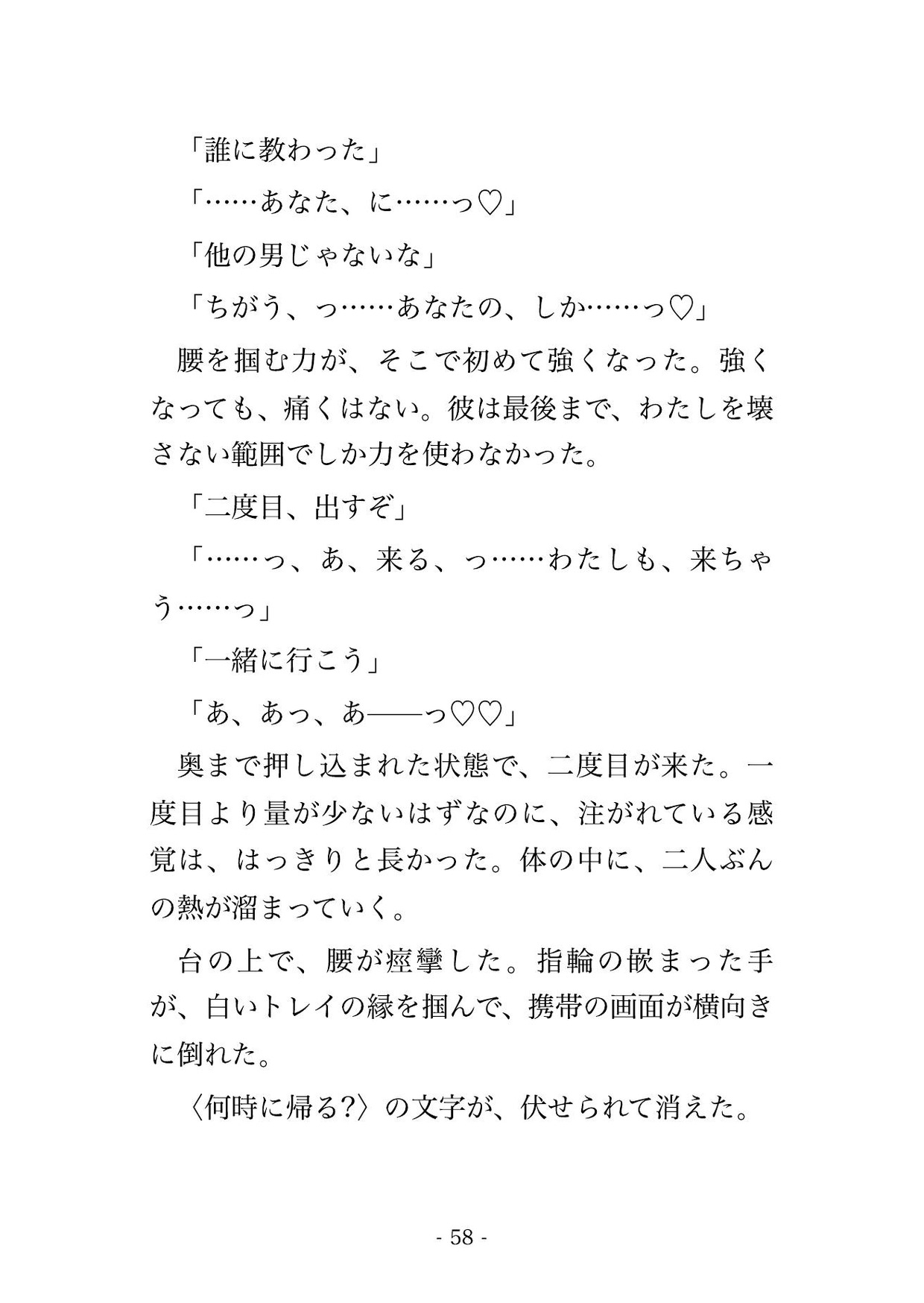 「誰に教わった」

「……あなた、に……っ♡」

「他の男じゃないな」

「ちがう、っ……あなたの、しか……っ♡」

腰を掴む力が、そこで初めて強くなった。強くなっても、痛くはない。彼は最後まで、わたしを壊さない範囲でしか力を使わなかった。

「二度目、出すぞ」

「……っ、あ、来る、っ……わたしも、来ちゃう……っ」

「一緒に行こう」

「あ、あっ、あ――っ♡♡」

奥まで押し込まれた状態で、二度目が来た。一度目より量が少ないはずなのに、注がれている感覚は、はっきりと長かった。体の中に、二人ぶんの熱が溜まっていく。

台の上で、腰が痙攣した。指輪の嵌まった手が、白いトレイの縁を掴んで、携帯の画面が横向きに倒れた。

〈何時に帰る?〉の文字が、伏せられて消えた。

- 58 -